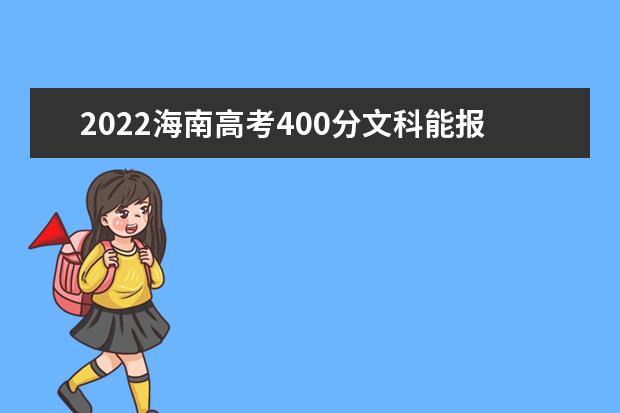 2022海南高考400分文科能报